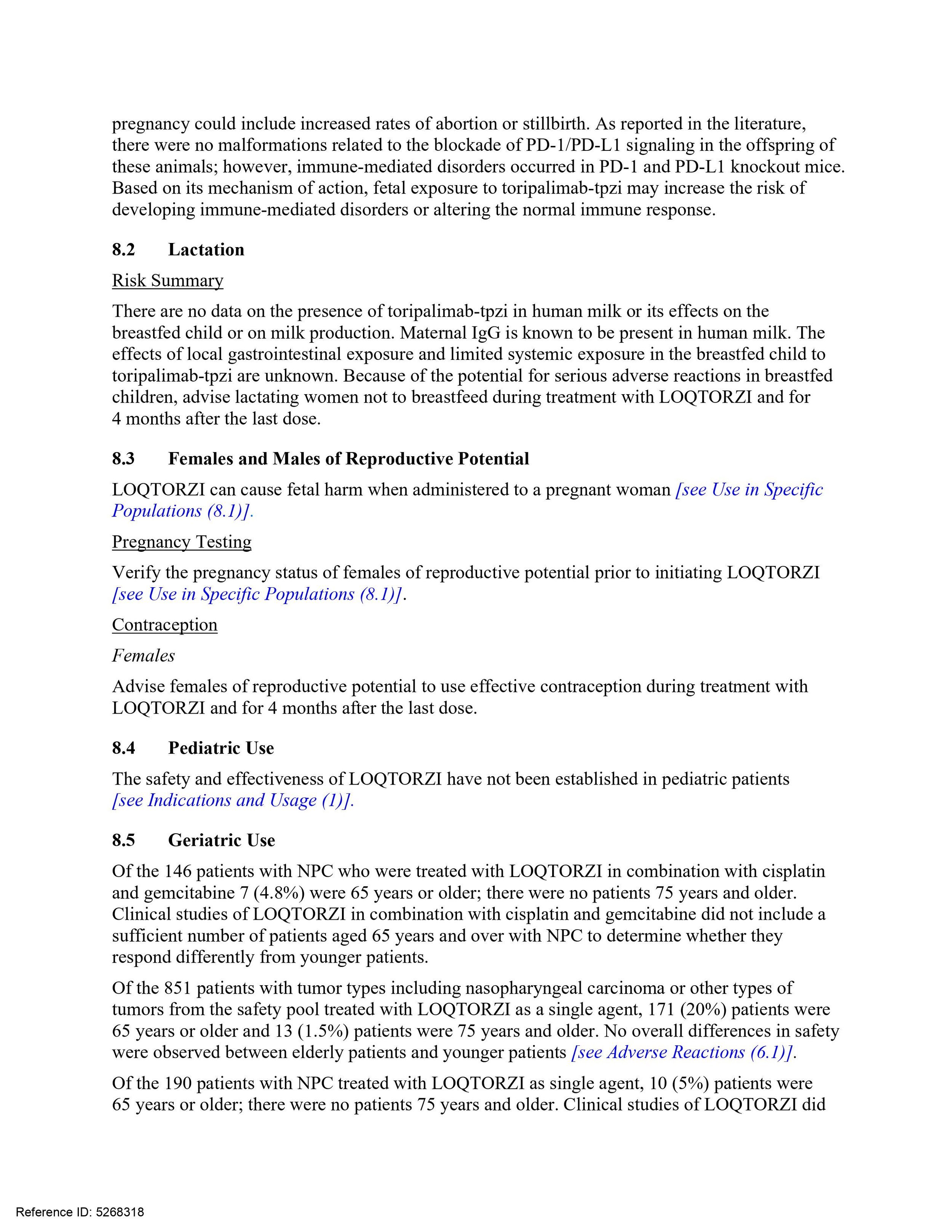 pregnancy could include increased rates of abortion or stillbirth. As reported in the literature, there were no malformations related to the blockade of PD-1/PD-L1 signaling in the offspring of these animals; however, immune-mediated disorders occurred in PD-1 and PD-L1 knockout mice. Based on its mechanism of action, fetal exposure to toripalimab-tpzi may increase the risk of developing immune-mediated disorders or altering the normal immune response.

8.2 Lactation

Risk Summary

There are no data on the presence of toripalimab-tpzi in human milk or its effects on the breastfed child or on milk production. Maternal IgG is known to be present in human milk. The effects of local gastrointestinal exposure and limited systemic exposure in the breastfed child to toripalimab-tpzi are unknown. Because of the potential for serious adverse reactions in breastfed children, advise lactating women not to breastfeed during treatment with LOQTORZI and for 4 months after the last dose.

8.3 Females and Males of Reproductive Potential

LOQTORZI can cause fetal harm when administered to a pregnant woman [see Use in Specific Populations (8.1)].

Pregnancy Testing

Verify the pregnancy status of females of reproductive potential prior to initiating LOQTORZI [see Use in Specific Populations (8.1)].

Contraception

Females

Advise females of reproductive potential to use effective contraception during treatment with LOQTORZI and for 4 months after the last dose.

8.4 Pediatric Use

The safety and effectiveness of LOQTORZI have not been established in pediatric patients [see Indications and Usage (1)].

8.5 Geriatric Use

Of the 146 patients with NPC who were treated with LOQTORZI in combination with cisplatin and gemcitabine 7 (4.8%) were 65 years or older; there were no patients 75 years and older. Clinical studies of LOQTORZI in combination with cisplatin and gemcitabine did not include a sufficient number of patients aged 65 years and over with NPC to determine whether they respond differently from younger patients.

Of the 851 patients with tumor types including nasopharyngeal carcinoma or other types of tumors from the safety pool treated with LOQTORZI as a single agent, 171 (20%) patients were 65 years or older and 13 (1.5%) patients were 75 years and older. No overall differences in safety were observed between elderly patients and younger patients [see Adverse Reactions (6.1)].

Of the 190 patients with NPC treated with LOQTORZI as single agent, 10 (5%) patients were 65 years or older; there were no patients 75 years and older. Clinical studies of LOQTORZI did

Reference ID: 5268318